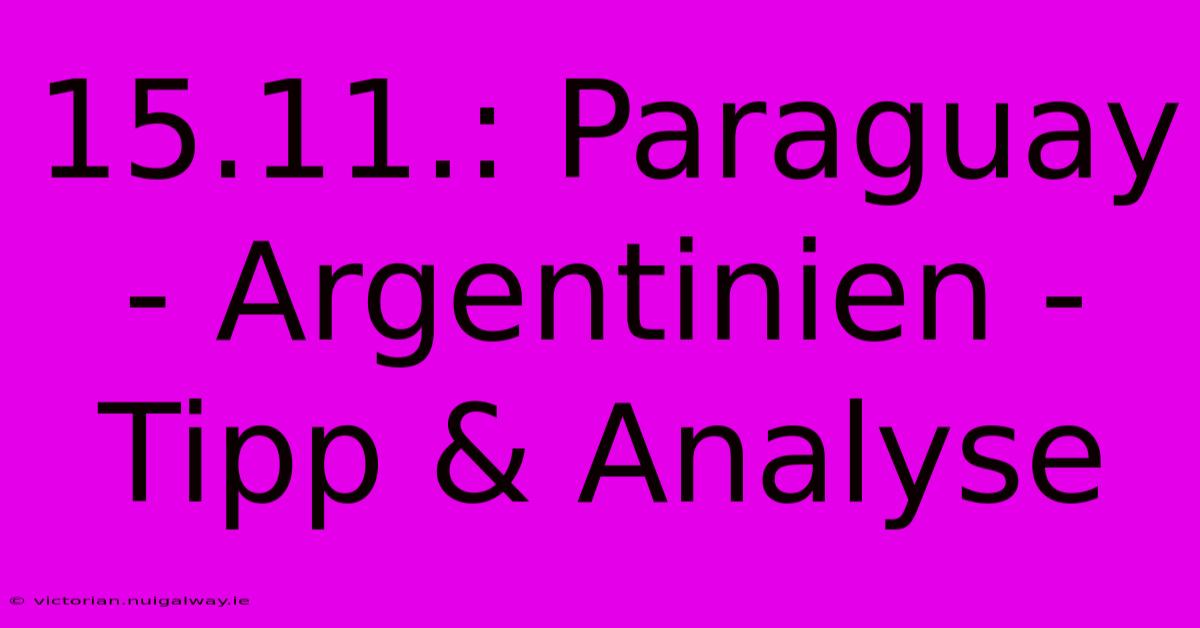 15.11.: Paraguay - Argentinien - Tipp & Analyse

© victorian.nuigalway.ie